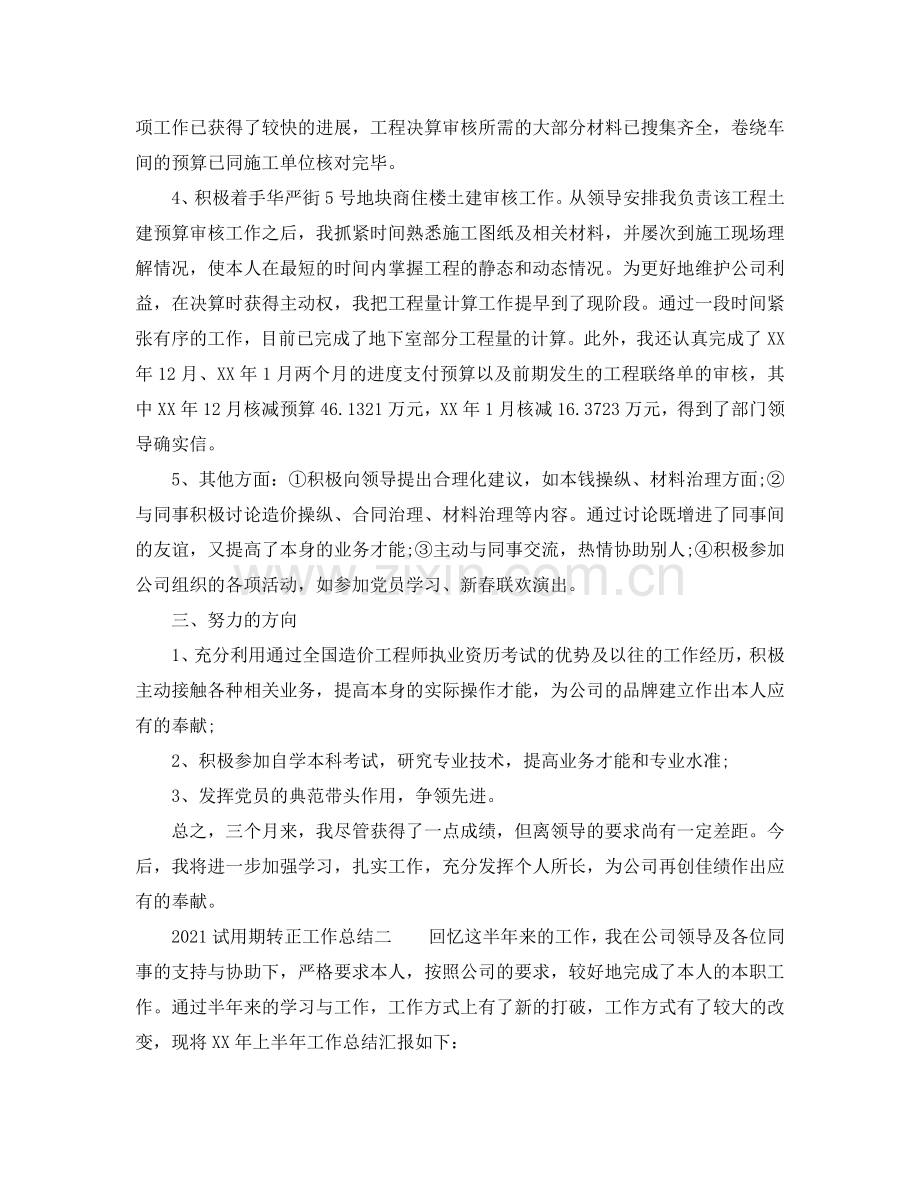 项工作已获得了较快的进展，工程决算审核所需的大部分材料已搜集齐全，卷绕车间的预算已同施工单位核对完毕。

4、积极着手华严街5号地块商住楼土建审核工作。从领导安排我负责该工程土建预算审核工作之后，我抓紧时间熟悉施工图纸及相关材料，并屡次到施工现场理解情况，使本人在最短的时间内掌握工程的静态和动态情况。为更好地维护公司利益，在决算时获得主动权，我把工程量计算工作提早到了现阶段。通过一段时间紧张有序的工作，目前已完成了地下室部分工程量的计算。此外，我还认真完成了XX年12月、XX年1月两个月的进度支付预算以及前期发生的工程联络单的审核，其中XX年12月核减预算46.1321万元，XX年1月核减16.3723万元，得到了部门领导确实信。

5、其他方面：①积极向领导提出合理化建议，如本钱操纵、材料治理方面;②与同事积极讨论造价操纵、合同治理、材料治理等内容。通过讨论既增进了同事间的友谊，又提高了本身的业务才能;③主动与同事交流，热情协助别人;④积极参加公司组织的各项活动，如参加党员学习、新春联欢演出。

三、努力的方向

1、充分利用通过全国造价工程师执业资历考试的优势及以往的工作经历，积极主动接触各种相关业务，提高本身的实际操作才能，为公司的品牌建立作出本人应有的奉献;

2、积极参加自学本科考试，研究专业技术，提高业务才能和专业水准;

3、发挥党员的典范带头作用，争领先进。

总之，三个月来，我尽管获得了一点成绩，但离领导的要求尚有一定差距。今后，我将进一步加强学习，扎实工作，充分发挥个人所长，为公司再创佳绩作出应有的奉献。

2021试用期转正工作总结二 回忆这半年来的工作，我在公司领导及各位同事的支持与协助下，严格要求本人，按照公司的要求，较好地完成了本人的本职工作。通过半年来的学习与工作，工作方式上有了新的打破，工作方式有了较大的改变，现将XX年上半年工作总结汇报如下：

www.zixin.com.cn